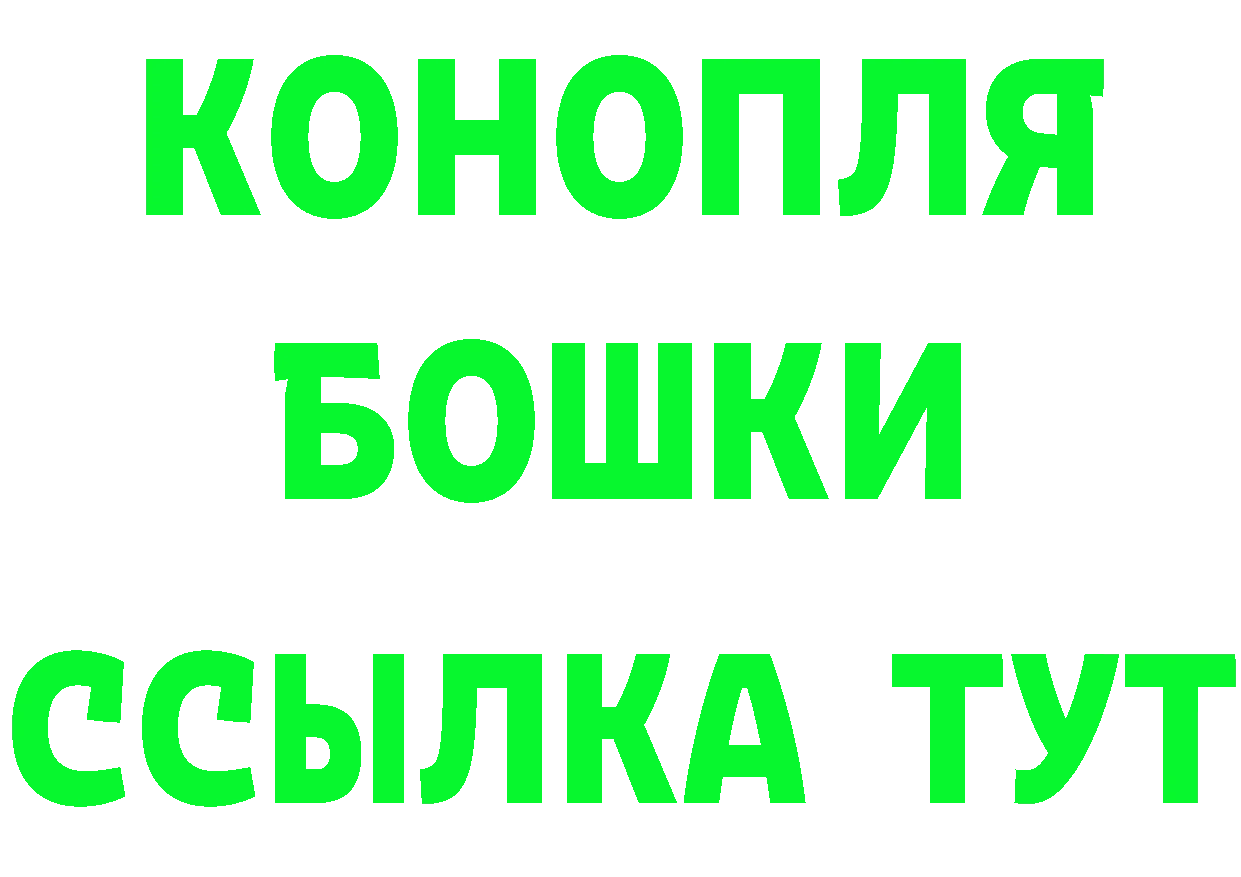 КОНОПЛЯ
БОШКИ
ССЫЛКА ТУТ